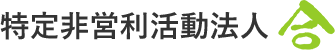 特定非営利活動法人 合